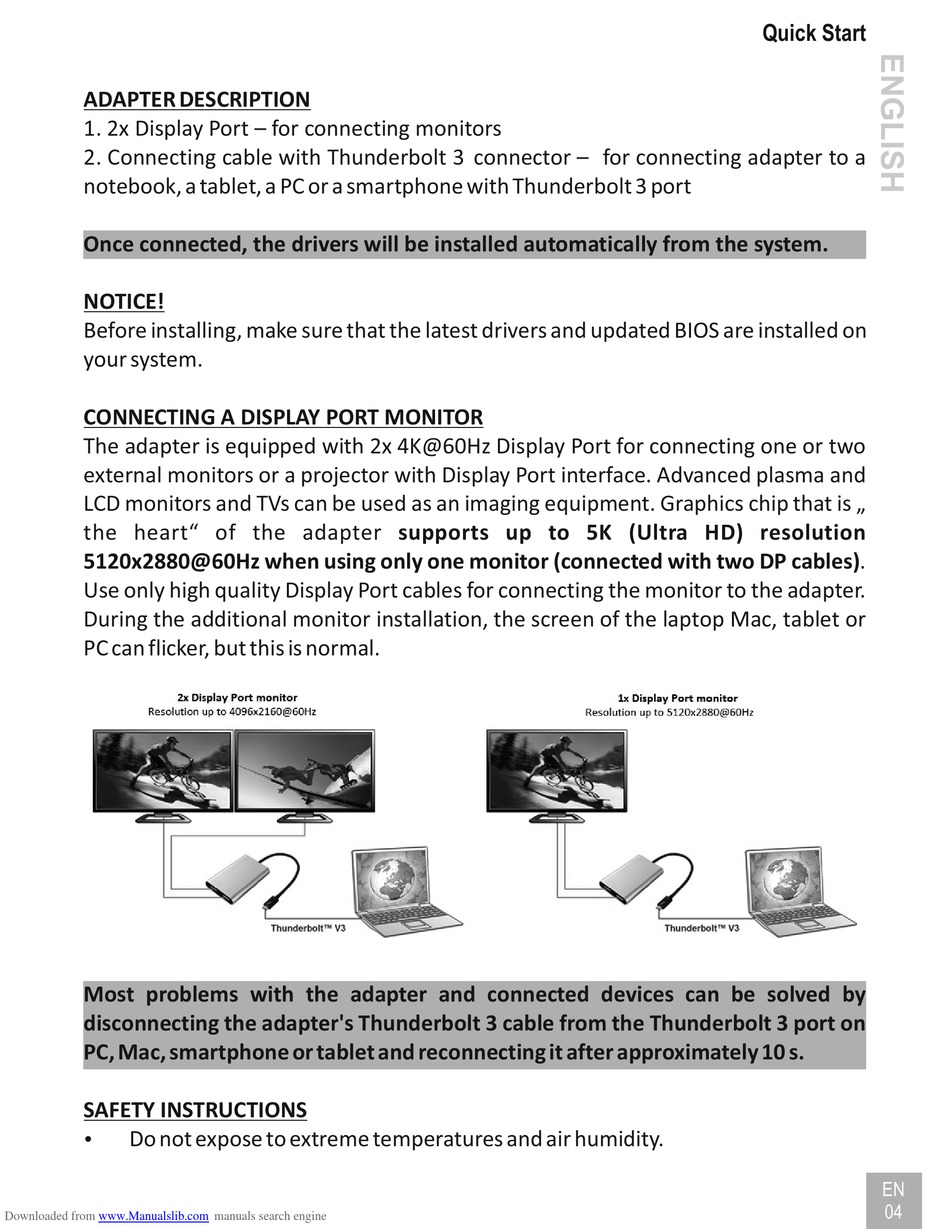 Quick Start

ENGLISH

ADAPTER DESCRIPTION
1. 2x Display Port – for connecting monitors
2. Connecting cable with Thunderbolt 3 connector – for connecting adapter to a notebook, a tablet, a PC or a smartphone with Thunderbolt 3 port

Once connected, the drivers will be installed automatically from the system.

NOTICE!
Before installing, make sure that the latest drivers and updated BIOS are installed on your system.

CONNECTING A DISPLAY PORT MONITOR
The adapter is equipped with 2x 4K@60Hz Display Port for connecting one or two external monitors or a projector with Display Port interface. Advanced plasma and LCD monitors and TVs can be used as an imaging equipment. Graphics chip that is „ the heart“ of the adapter supports up to 5K (Ultra HD) resolution 5120x2880@60Hz when using only one monitor (connected with two DP cables). Use only high quality Display Port cables for connecting the monitor to the adapter. During the additional monitor installation, the screen of the laptop Mac, tablet or PC can flicker, but this is normal.

2x Display Port monitor
Resolution up to 4096x2160@60Hz

Thunderbolt™ V3

1x Display Port monitor
Resolution up to 5120x2880@60Hz

Thunderbolt™ V3

Most problems with the adapter and connected devices can be solved by disconnecting the adapter's Thunderbolt 3 cable from the Thunderbolt 3 port on PC, Mac, smartphone or tablet and reconnecting it after approximately 10 s.

SAFETY INSTRUCTIONS
• Do not expose to extreme temperatures and air humidity.

EN
04

Downloaded from www.Manualslib.com manuals search engine